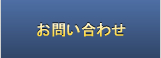 お問い合わせ